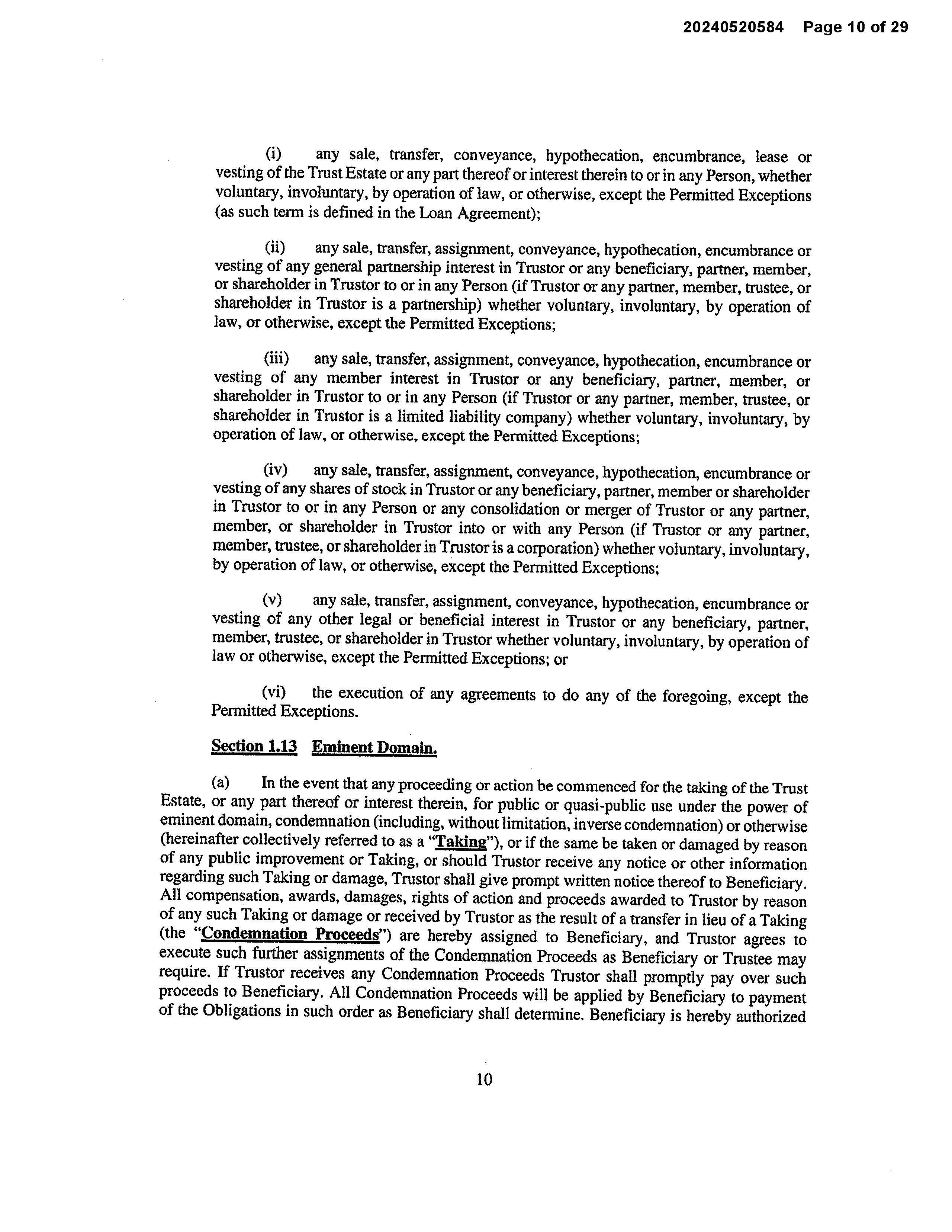 20240520584 Page 10 of 29

(i) any sale, transfer, conveyance, hypothecation, encumbrance, lease or vesting of the Trust Estate or any part thereof or interest therein to or in any Person, whether voluntary, involuntary, by operation of law, or otherwise, except the Permitted Exceptions (as such term is defined in the Loan Agreement);

(ii) any sale, transfer, assignment, conveyance, hypothecation, encumbrance or vesting of any general partnership interest in Trustor or any beneficiary, partner, member, or shareholder in Trustor to or in any Person (if Trustor or any partner, member, trustee, or shareholder in Trustor is a partnership) whether voluntary, involuntary, by operation of law, or otherwise, except the Permitted Exceptions;

(iii) any sale, transfer, assignment, conveyance, hypothecation, encumbrance or vesting of any member interest in Trustor or any beneficiary, partner, member, or shareholder in Trustor to or in any Person (if Trustor or any partner, member, trustee, or shareholder in Trustor is a limited liability company) whether voluntary, involuntary, by operation of law, or otherwise, except the Permitted Exceptions;

(iv) any sale, transfer, assignment, conveyance, hypothecation, encumbrance or vesting of any shares of stock in Trustor or any beneficiary, partner, member or shareholder in Trustor to or in any Person or any consolidation or merger of Trustor or any partner, member, or shareholder in Trustor into or with any Person (if Trustor or any partner, member, trustee, or shareholder in Trustor is a corporation) whether voluntary, involuntary, by operation of law, or otherwise, except the Permitted Exceptions;

(v) any sale, transfer, assignment, conveyance, hypothecation, encumbrance or vesting of any other legal or beneficial interest in Trustor or any beneficiary, partner, member, trustee, or shareholder in Trustor whether voluntary, involuntary, by operation of law or otherwise, except the Permitted Exceptions; or

(vi) the execution of any agreements to do any of the foregoing, except the Permitted Exceptions.

Section 1.13 Eminent Domain.

(a) In the event that any proceeding or action be commenced for the taking of the Trust Estate, or any part thereof or interest therein, for public or quasi-public use under the power of eminent domain, condemnation (including, without limitation, inverse condemnation) or otherwise (hereinafter collectively referred to as a "Taking"), or if the same be taken or damaged by reason of any public improvement or Taking, or should Trustor receive any notice or other information regarding such Taking or damage, Trustor shall give prompt written notice thereof to Beneficiary. All compensation, awards, damages, rights of action and proceeds awarded to Trustor by reason of any such Taking or damage or received by Trustor as the result of a transfer in lieu of a Taking (the "Condemnation Proceeds") are hereby assigned to Beneficiary, and Trustor agrees to execute such further assignments of the Condemnation Proceeds as Beneficiary or Trustee may require. If Trustor receives any Condemnation Proceeds Trustor shall promptly pay over such proceeds to Beneficiary. All Condemnation Proceeds will be applied by Beneficiary to payment of the Obligations in such order as Beneficiary shall determine. Beneficiary is hereby authorized

10